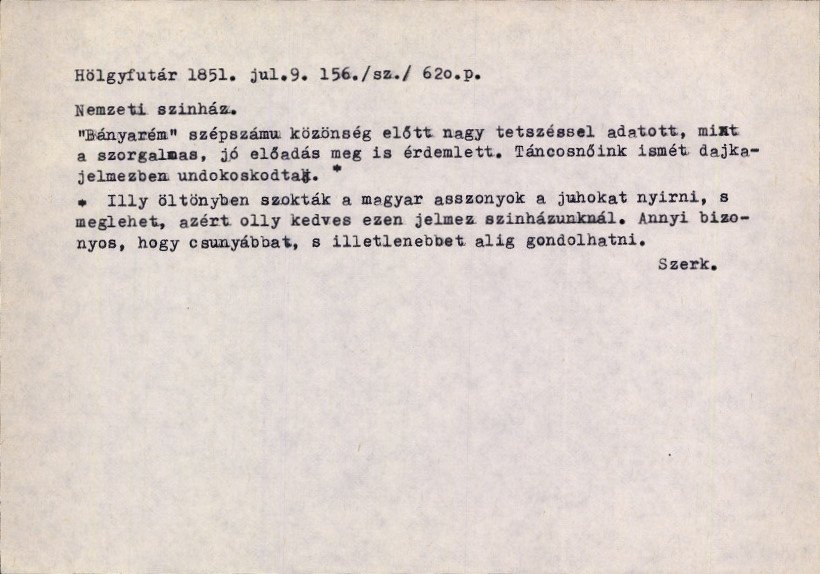 Hölgyfutár 1851. jul.9. 156./sz./ 62o.p.

Nemzeti szinház.

"Bányarém" szépszámu közönség előtt nagy tetszéssel adatott, mint a szorgalmas, jó előadás meg is érdemlett. Táncosnőink ismét dajkajelmezben undokoskodtak. *

* Illy öltönyben szokták a magyar asszonyok a juhokat nyirni, s meglehet, azért olly kedves ezen jelmez szinházunknál. Annyi bizonyos, hogy csunyábbat, s illetlenebbet alig gondolhatni.

Szerk.